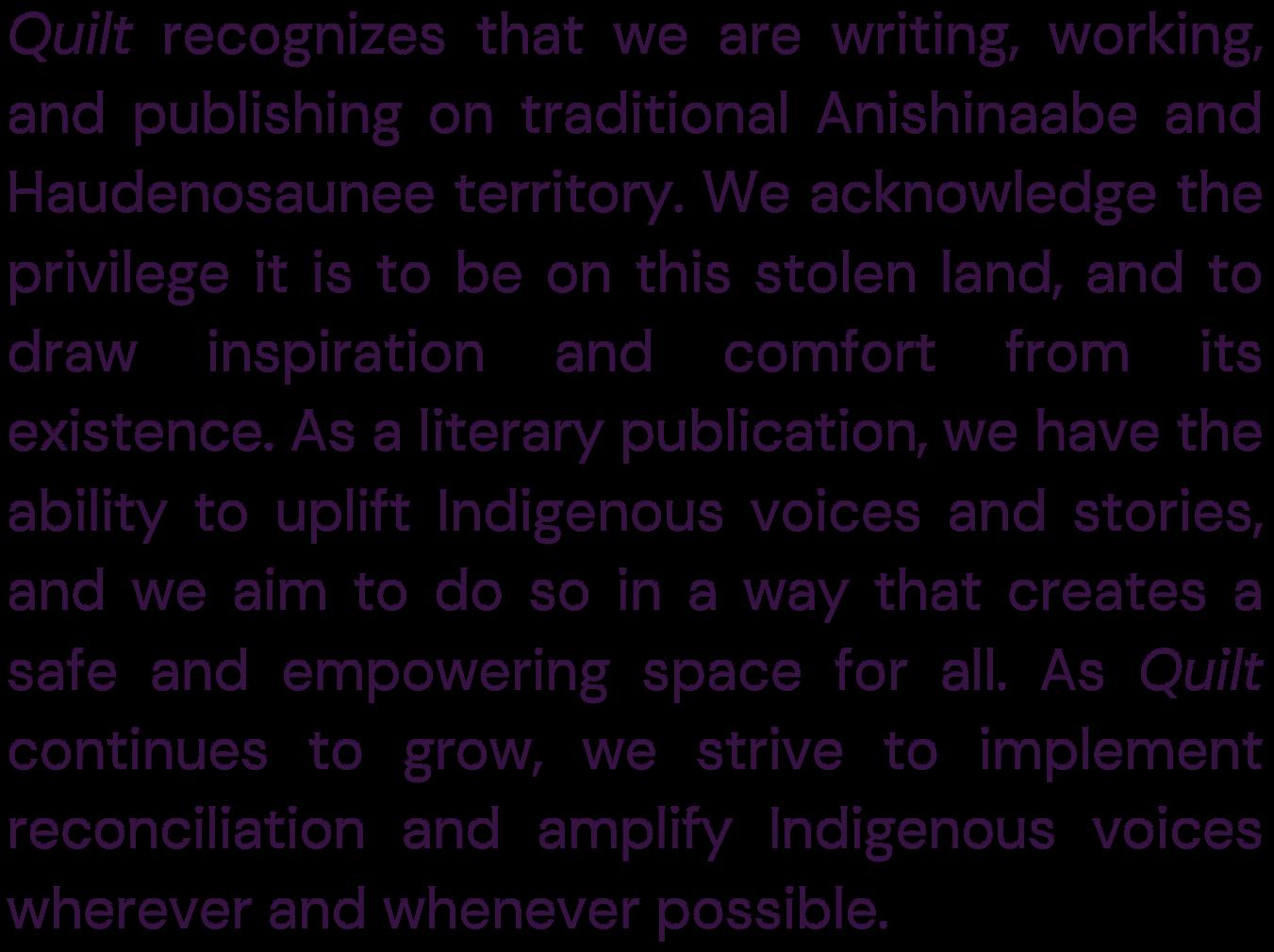 Quilt recognizes that we are writing, working, and publishing on traditional Anishinaabe and Haudenosaunee territory. We acknowledge the privilege it is to be on this stolen land, and to draw inspiration and comfort from its existence. As a literary publication, we have the ability to uplift Indigenous voices and stories, and we aim to do so in a way that creates a safe and empowering space for all. As Quilt continues to grow, we strive to implement reconciliation and amplify Indigenous voices wherever and whenever possible.